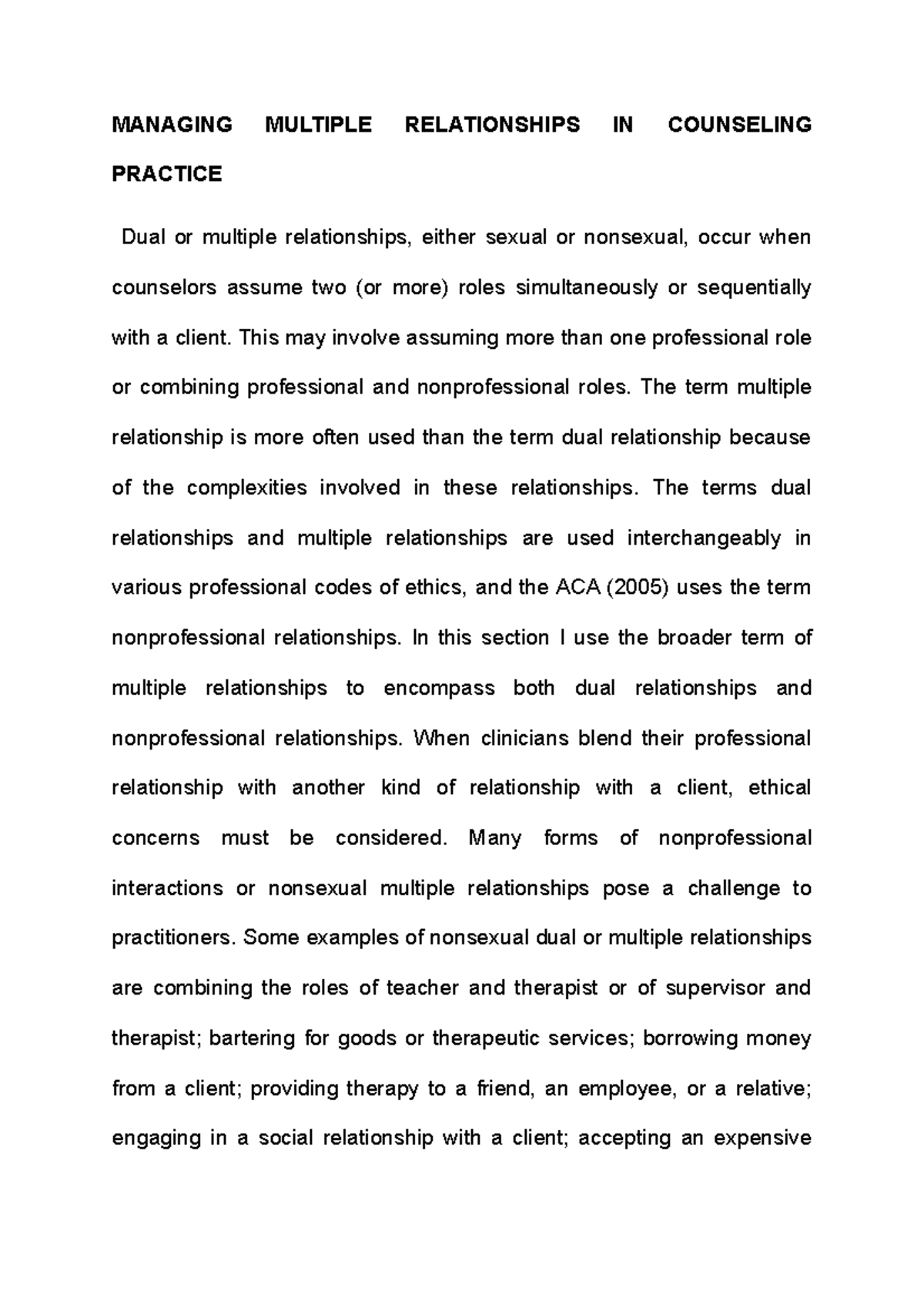 MANAGING MULTIPLE RELATIONSHIPS IN COUNSELING PRACTICE

Dual or multiple relationships, either sexual or nonsexual, occur when counselors assume two (or more) roles simultaneously or sequentially with a client. This may involve assuming more than one professional role or combining professional and nonprofessional roles. The term multiple relationship is more often used than the term dual relationship because of the complexities involved in these relationships. The terms dual relationships and multiple relationships are used interchangeably in various professional codes of ethics, and the ACA (2005) uses the term nonprofessional relationships. In this section I use the broader term of multiple relationships to encompass both dual relationships and nonprofessional relationships. When clinicians blend their professional relationship with another kind of relationship with a client, ethical concerns must be considered. Many forms of nonprofessional interactions or nonsexual multiple relationships pose a challenge to practitioners. Some examples of nonsexual dual or multiple relationships are combining the roles of teacher and therapist or of supervisor and therapist; bartering for goods or therapeutic services; borrowing money from a client; providing therapy to a friend, an employee, or a relative; engaging in a social relationship with a client; accepting an expensive